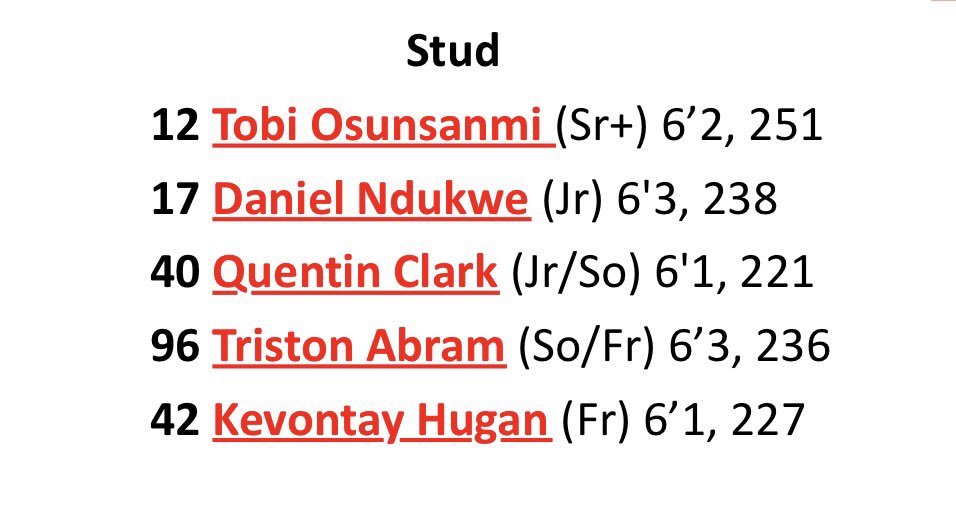 Stud

12 Tobi Osunsanmi (Sr+) 6’2, 251

17 Daniel Ndukwe (Jr) 6'3, 238

40 Quentin Clark (Jr/So) 6'1, 221

96 Triston Abram (So/Fr) 6’3, 236

42 Kevontay Hugan (Fr) 6’1, 227